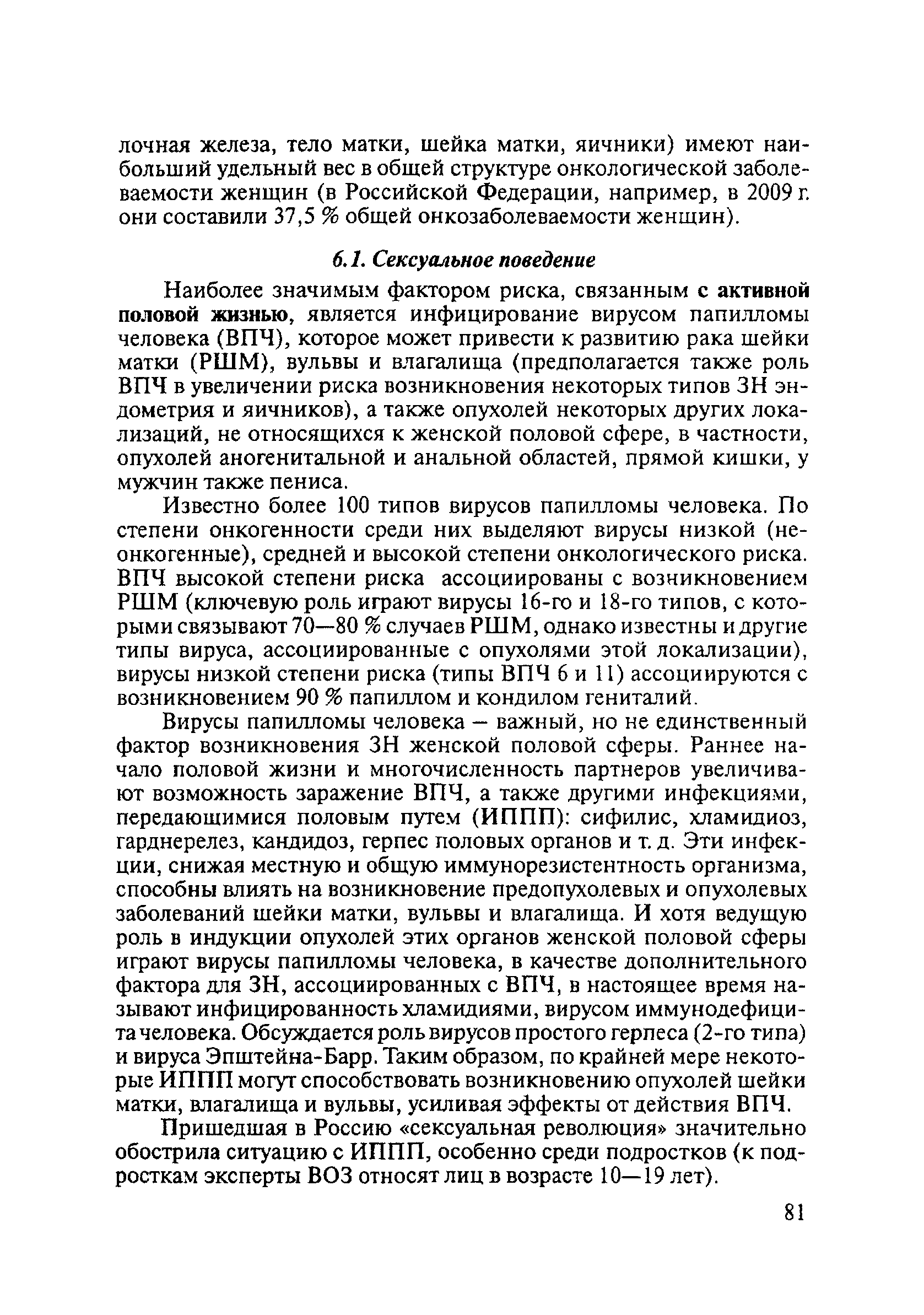 лочная железа, тело матки, шейка матки, яичники) имеют наибольший удельный вес в общей структуре онкологической заболеваемости женщин (в Российской Федерации, например, в 2009 г. они составили 37,5 % общей онкозаболеваемости женщин).

6.1. Сексуальное поведение

Наиболее значимым фактором риска, связанным с активной половой жизнью, является инфицирование вирусом папилломы человека (ВПЧ), которое может привести к развитию рака шейки матки (РШМ), вульвы и влагалища (предполагается также роль ВПЧ в увеличении риска возникновения некоторых типов ЗН эндометрия и яичников), а также опухолей некоторых других локализаций, не относящихся к женской половой сфере, в частности, опухолей аногенитальной и анальной областей, прямой кишки, у мужчин также пениса.

Известно более 100 типов вирусов папилломы человека. По степени онкогенности среди них выделяют вирусы низкой (неонкогенные), средней и высокой степени онкологического риска. ВПЧ высокой степени риска ассоциированы с возникновением РШМ (ключевую роль играют вирусы 16-го и 18-го типов, с которыми связывают 70—80 % случаев РШМ, однако известны и другие типы вируса, ассоциированные с опухолями этой локализации), вирусы низкой степени риска (типы ВПЧ 6 и 11) ассоциируются с возникновением 90 % папиллом и кондилом гениталий.

Вирусы папилломы человека – важный, но не единственный фактор возникновения ЗН женской половой сферы. Раннее начало половой жизни и многочисленность партнеров увеличивают возможность заражение ВПЧ, а также другими инфекциями, передающимися половым путем (ИППП): сифилис, хламидиоз, гарднерелез, кандидоз, герпес половых органов и т. д. Эти инфекции, снижая местную и общую иммунорезистентность организма, способны влиять на возникновение предопухолевых и опухолевых заболеваний шейки матки, вульвы и влагалища. И хотя ведущую роль в индукции опухолей этих органов женской половой сферы играют вирусы папилломы человека, в качестве дополнительного фактора для ЗН, ассоциированных с ВПЧ, в настоящее время называют инфицированность хламидиями, вирусом иммунодефицита человека. Обсуждается роль вирусов простого герпеса (2-го типа) и вируса Эпштейна-Барр. Таким образом, по крайней мере некоторые ИППП могут способствовать возникновению опухолей шейки матки, влагалища и вульвы, усиливая эффекты от действия ВПЧ.

Пришедшая в Россию «сексуальная революция» значительно обострила ситуацию с ИППП, особенно среди подростков (к подросткам эксперты ВОЗ относят лиц в возрасте 10—19 лет).

81